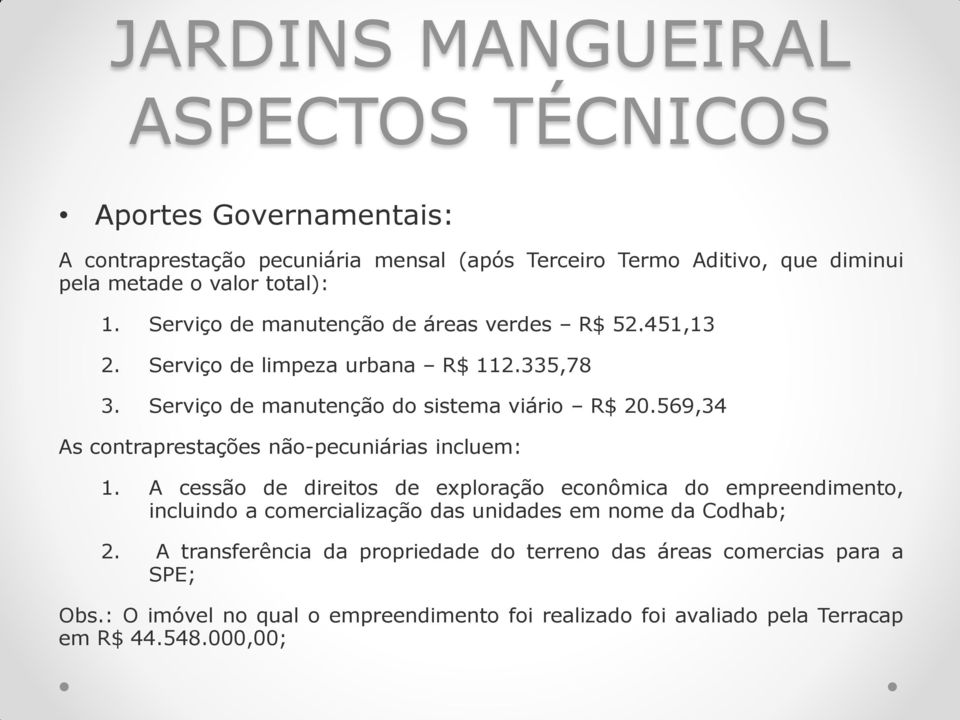 JARDINS MANGUEIRAL
ASPECTOS TÉCNICOS

• Aportes Governamentais:

A contraprestação pecuniária mensal (após Terceiro Termo Aditivo, que diminui pela metade o valor total):

1. Serviço de manutenção de áreas verdes – R$ 52.451,13

2. Serviço de limpeza urbana – R$ 112.335,78

3. Serviço de manutenção do sistema viário – R$ 20.569,34

As contraprestações não-pecuniárias incluem:

1. A cessão de direitos de exploração econômica do empreendimento, incluindo a comercialização das unidades em nome da Codhab;

2. A transferência da propriedade do terreno das áreas comercias para a SPE;

Obs.: O imóvel no qual o empreendimento foi realizado foi avaliado pela Terracap em R$ 44.548.000,00;